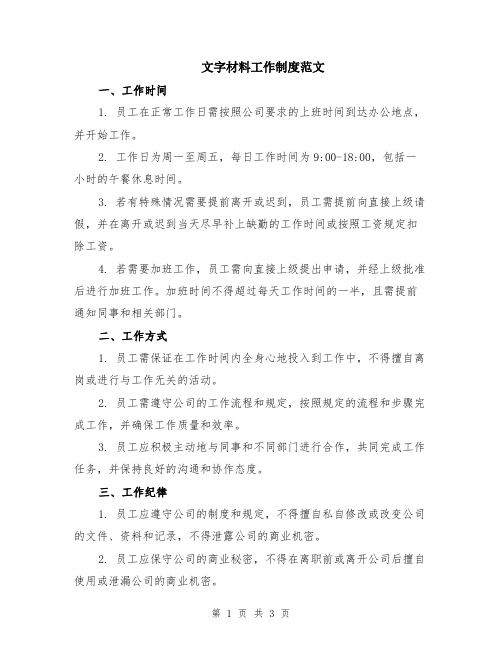 文字材料工作制度范文

一、工作时间

1. 员工在正常工作日需按照公司要求的上班时间到达办公地点，并开始工作。

2. 工作日为周一至周五，每日工作时间为 9:00-18:00，包括一小时的午餐休息时间。

3. 若有特殊情况需要提前离开或迟到，员工需提前向直接上级请假，并在离开或迟到当天尽早补上缺勤的工作时间或按照工资规定扣除工资。

4. 若需要加班工作，员工需向直接上级提出申请，并经上级批准后进行加班工作。加班时间不得超过每天工作时间的一半，且需提前通知同事和相关部门。

二、工作方式

1. 员工需保证在工作时间内全身心地投入到工作中，不得擅自离岗或进行与工作无关的活动。

2. 员工需遵守公司的工作流程和规定，按照规定的流程和步骤完成工作，并确保工作质量和效率。

3. 员工应积极主动地与同事和不同部门进行合作，共同完成工作任务，并保持良好的沟通和协作态度。

三、工作纪律

1. 员工应遵守公司的制度和规定，不得擅自私自修改或改变公司的文件、资料和记录，不得泄露公司的商业机密。

2. 员工应保守公司的商业秘密，不得在离职前或离开公司后擅自使用或泄漏公司的商业机密。

第 1 页 共 3 页